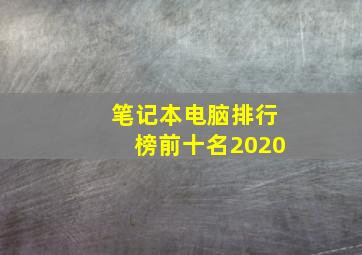 笔记本电脑排行榜前十名2020